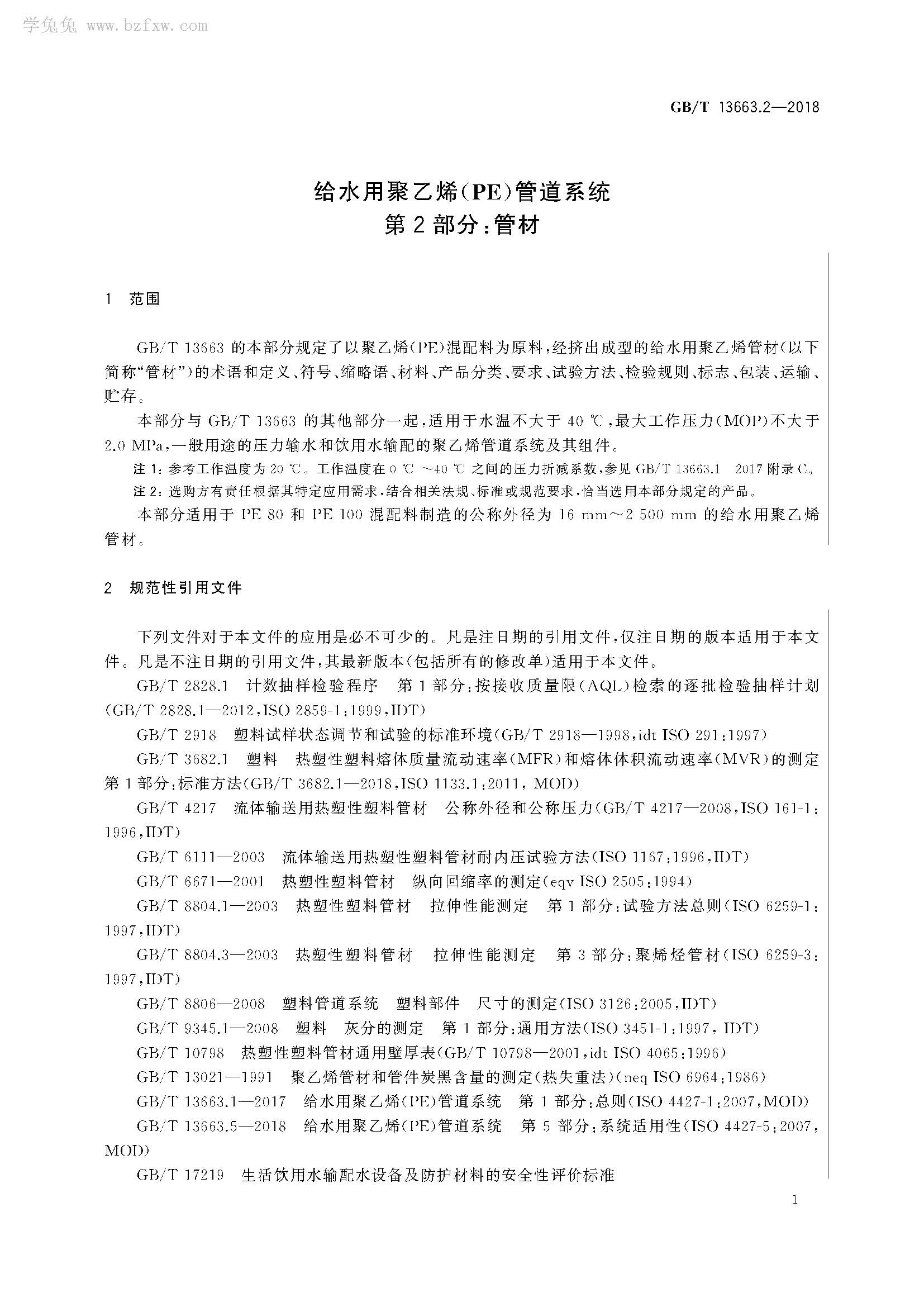 学兔兔 www.bzfxw.com

GB/T 13663.2—2018

给水用聚乙烯(PE)管道系统
第2部分:管材

1 范围

GB/T 13663 的本部分规定了以聚乙烯(PE)混配料为原料,经挤出成型的给水用聚乙烯管材(以下简称“管材”)的术语和定义、符号、缩略语、材料、产品分类、要求、试验方法、检验规则、标志、包装、运输、贮存。

本部分与 GB/T 13663 的其他部分一起,适用于水温不大于 40 ℃,最大工作压力(MOP)不大于 2.0 MPa,一般用途的压力输水和饮用水输配的聚乙烯管道系统及其组件。

注 1:参考工作温度为 20 ℃。工作温度在 0 ℃ ~40 ℃ 之间的压力折减系数,参见 GB/T 13663.1 2017 附录 C。

注 2:选购方有责任根据其特定应用需求,结合相关法规、标准或规范要求,恰当选用本部分规定的产品。

本部分适用于 PE 80 和 PE 100 混配料制造的公称外径为 16 mm~2 500 mm 的给水用聚乙烯管材。

2 规范性引用文件

下列文件对于本文件的应用是必不可少的。凡是注日期的引用文件,仅注日期的版本适用于本文件。凡是不注日期的引用文件,其最新版本(包括所有的修改单)适用于本文件。

GB/T 2828.1 计数抽样检验程序 第 1 部分:按接收质量限(AQL)检索的逐批检验抽样计划(GB/T 2828.1—2012,ISO 2859-1:1999,IDT)

GB/T 2918 塑料试样状态调节和试验的标准环境(GB/T 2918—1998,idt ISO 291:1997)

GB/T 3682.1 塑料 热塑性塑料熔体质量流动速率(MFR)和熔体体积流动速率(MVR)的测定 第 1 部分:标准方法(GB/T 3682.1—2018,ISO 1133.1:2011, MOD)

GB/T 4217 流体输送用热塑性塑料管材 公称外径和公称压力(GB/T 4217—2008,ISO 161-1:1996,IDT)

GB/T 6111—2003 流体输送用热塑性塑料管材耐内压试验方法(ISO 1167:1996,IDT)

GB/T 6671—2001 热塑性塑料管材 纵向回缩率的测定(eqv ISO 2505:1994)

GB/T 8804.1—2003 热塑性塑料管材 拉伸性能测定 第 1 部分:试验方法总则(ISO 6259-1:1997,IDT)

GB/T 8804.3—2003 热塑性塑料管材 拉伸性能测定 第 3 部分:聚烯烃管材(ISO 6259-3:1997,IDT)

GB/T 8806—2008 塑料管道系统 塑料部件 尺寸的测定(ISO 3126:2005,IDT)

GB/T 9345.1—2008 塑料 灰分的测定 第 1 部分:通用方法(ISO 3451-1:1997, IDT)

GB/T 10798 热塑性塑料管材通用壁厚表(GB/T 10798—2001,idt ISO 4065:1996)

GB/T 13021—1991 聚乙烯管材和管件炭黑含量的测定(热失重法)(neq ISO 6964:1986)

GB/T 13663.1—2017 给水用聚乙烯(PE)管道系统 第 1 部分:总则(ISO 4427-1:2007,MOD)

GB/T 13663.5—2018 给水用聚乙烯(PE)管道系统 第 5 部分:系统适用性(ISO 4427-5:2007,MOD)

GB/T 17219 生活饮用水输配水设备及防护材料的安全性评价标准

1